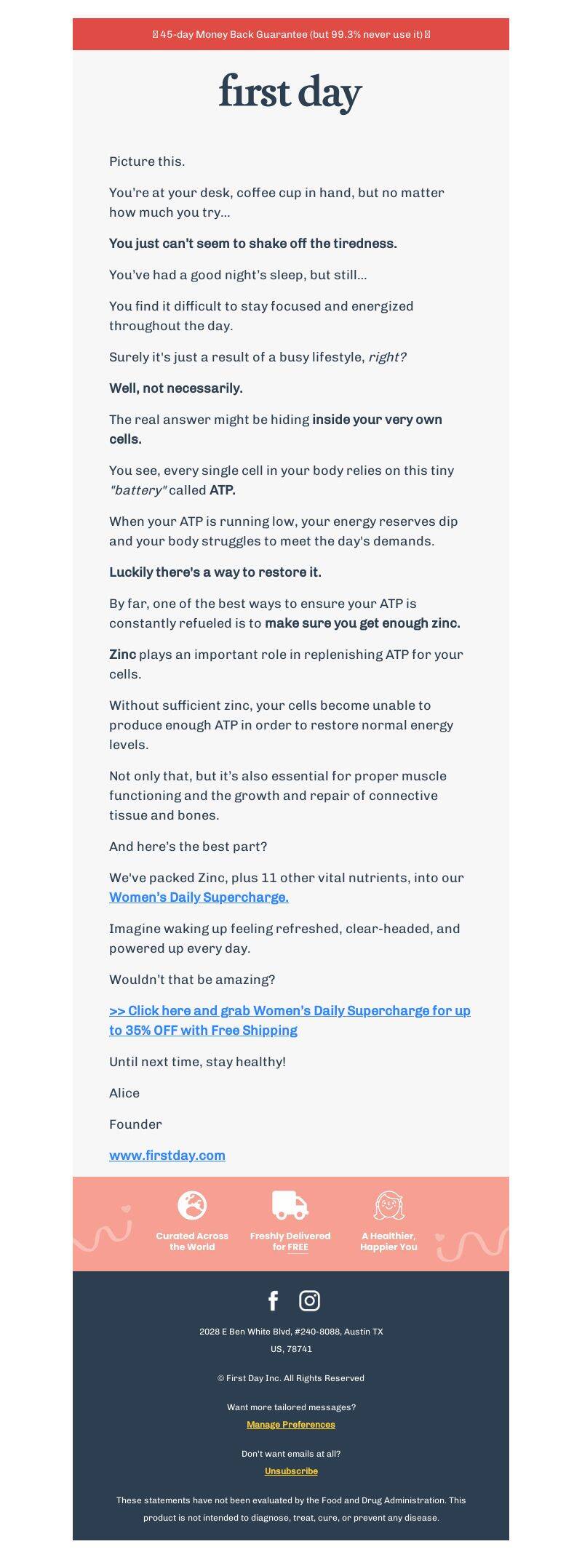 45-day Money Back Guarantee (but 99.3% never use it)

first day

Picture this.

You're at your desk, coffee cup in hand, but no matter how much you try...

You just can't seem to shake off the tiredness.

You've had a good night's sleep, but still...

You find it difficult to stay focused and energized throughout the day.

Surely it's just a result of a busy lifestyle, right?

Well, not necessarily.

The real answer might be hiding inside your very own cells.

You see, every single cell in your body relies on this tiny "battery" called ATP.

When your ATP is running low, your energy reserves dip and your body struggles to meet the day's demands.

Luckily there's a way to restore it.

By far, one of the best ways to ensure your ATP is constantly refueled is to make sure you get enough zinc.

Zinc plays an important role in replenishing ATP for your cells.

Without sufficient zinc, your cells become unable to produce enough ATP in order to restore normal energy levels.

Not only that, but it's also essential for proper muscle functioning and the growth and repair of connective tissue and bones.

And here's the best part?

We've packed Zinc, plus 11 other vital nutrients, into our Women's Daily Supercharge.

Imagine waking up feeling refreshed, clear-headed, and powered up every day.

Wouldn't that be amazing?

>> Click here and grab Women's Daily Supercharge for up to 35% OFF with Free Shipping

Until next time, stay healthy!

Alice

Founder

www.firstday.com

Curated Across the World

Freshly Delivered for FREE

A Healthier, Happier You

2028 E Ben White Blvd, #240-8088, Austin TX US, 78741

© First Day Inc. All Rights Reserved

Want more tailored messages?

Manage Preferences

Don't want emails at all?

Unsubscribe

These statements have not been evaluated by the Food and Drug Administration. This product is not intended to diagnose, treat, cure, or prevent any disease.